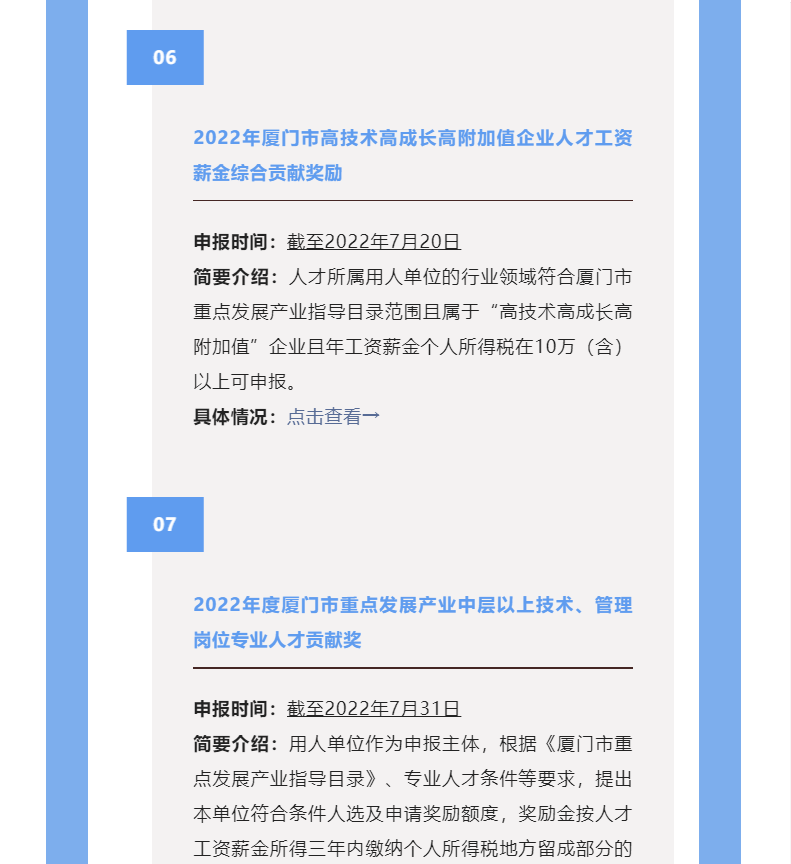 06

2022年厦门市高技术高成长高附加值企业人才工资薪金综合贡献奖励

申报时间：截至2022年7月20日

简要介绍：人才所属用人单位的行业领域符合厦门市重点发展产业指导目录范围且属于“高技术高成长高附加值”企业且年工资薪金个人所得税在10万（含）以上可申报。

具体情况：点击查看→

07

2022年度厦门市重点发展产业中层以上技术、管理岗位专业人才贡献奖

申报时间：截至2022年7月31日

简要介绍：用人单位作为申报主体，根据《厦门市重点发展产业指导目录》、专业人才条件等要求，提出本单位符合条件人选及申请奖励额度，奖励金按人才工资薪金所得三年内缴纳个人所得税地方留成部分的